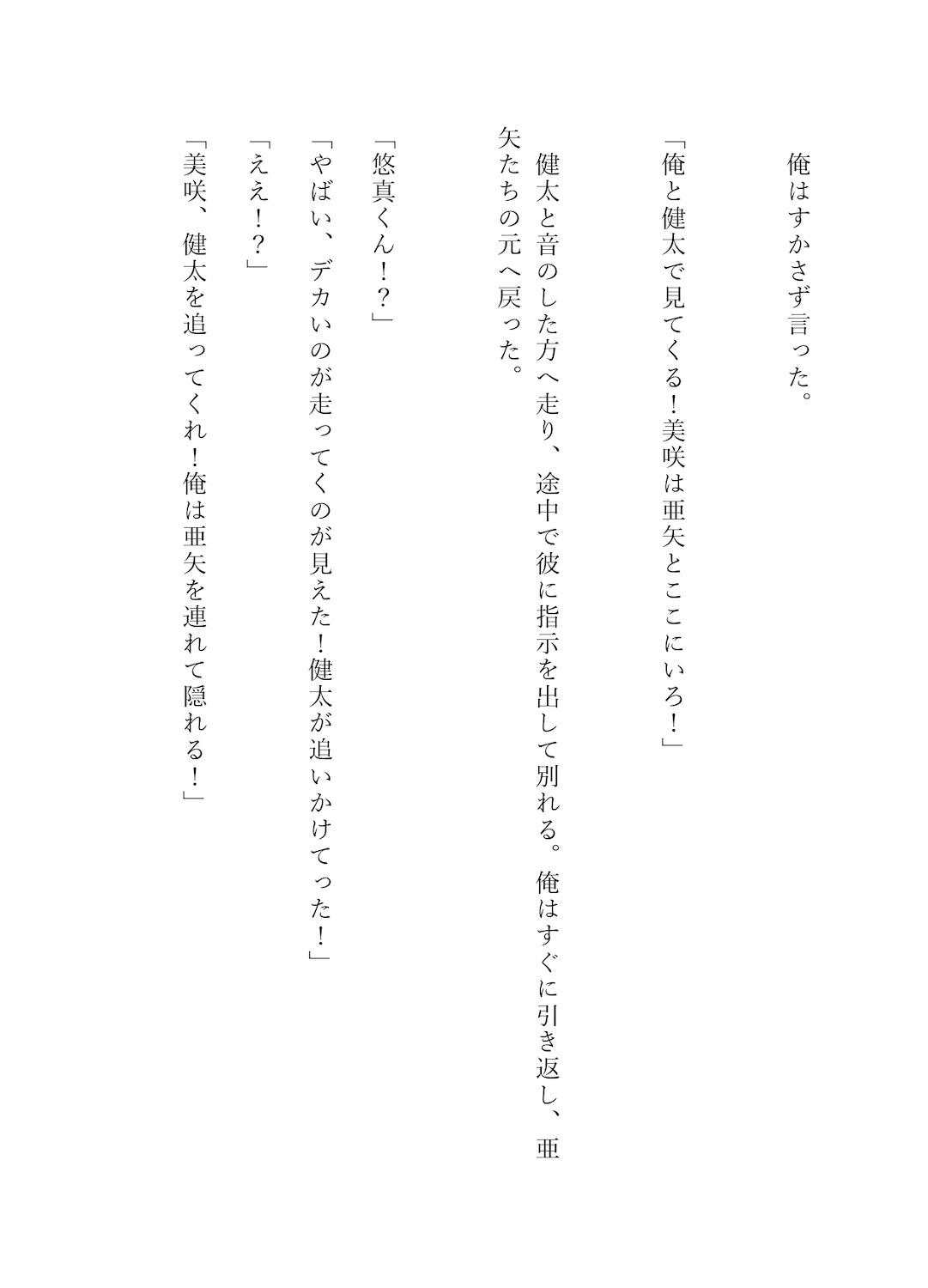 俺はすかさず言った。

「俺と健太で見てくる！美咲は亜矢とここにいろ！」

健太と音のした方へ走り、途中で彼に指示を出して別れる。俺はすぐに引き返し、亜矢たちの元へ戻った。

「悠真くん！？」

「やばい、デカいのが走ってくのが見えた！健太が追いかけてった！」

「ええ！？」

「美咲、健太を追ってくれ！俺は亜矢を連れて隠れる！」